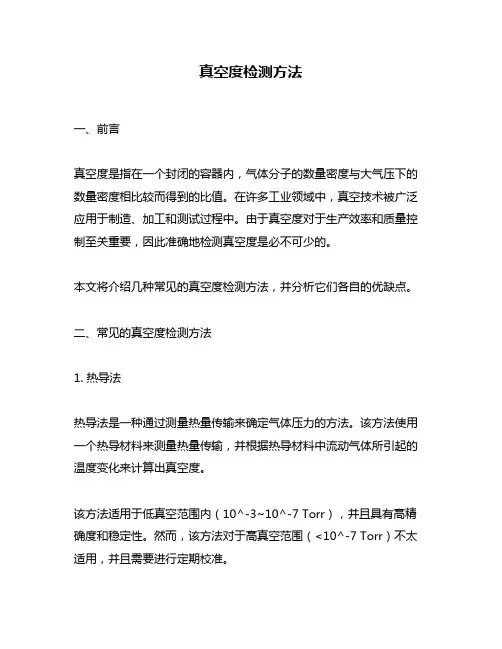 真空度检测方法

一、前言

真空度是指在一个封闭的容器内，气体分子的数量密度与大气压下的数量密度相比较而得到的比值。在许多工业领域中，真空技术被广泛应用于制造、加工和测试过程中。由于真空度对于生产效率和质量控制至关重要，因此准确地检测真空度是必不可少的。

本文将介绍几种常见的真空度检测方法，并分析它们各自的优缺点。

二、常见的真空度检测方法

1. 热导法

热导法是一种通过测量热量传输来确定气体压力的方法。该方法使用一个热导材料来测量热量传输，并根据热导材料中流动气体所引起的温度变化来计算出真空度。

该方法适用于低真空范围内（10^-3~10^-7 Torr），并且具有高精确度和稳定性。然而，该方法对于高真空范围（<10^-7 Torr）不太适用，并且需要进行定期校准。